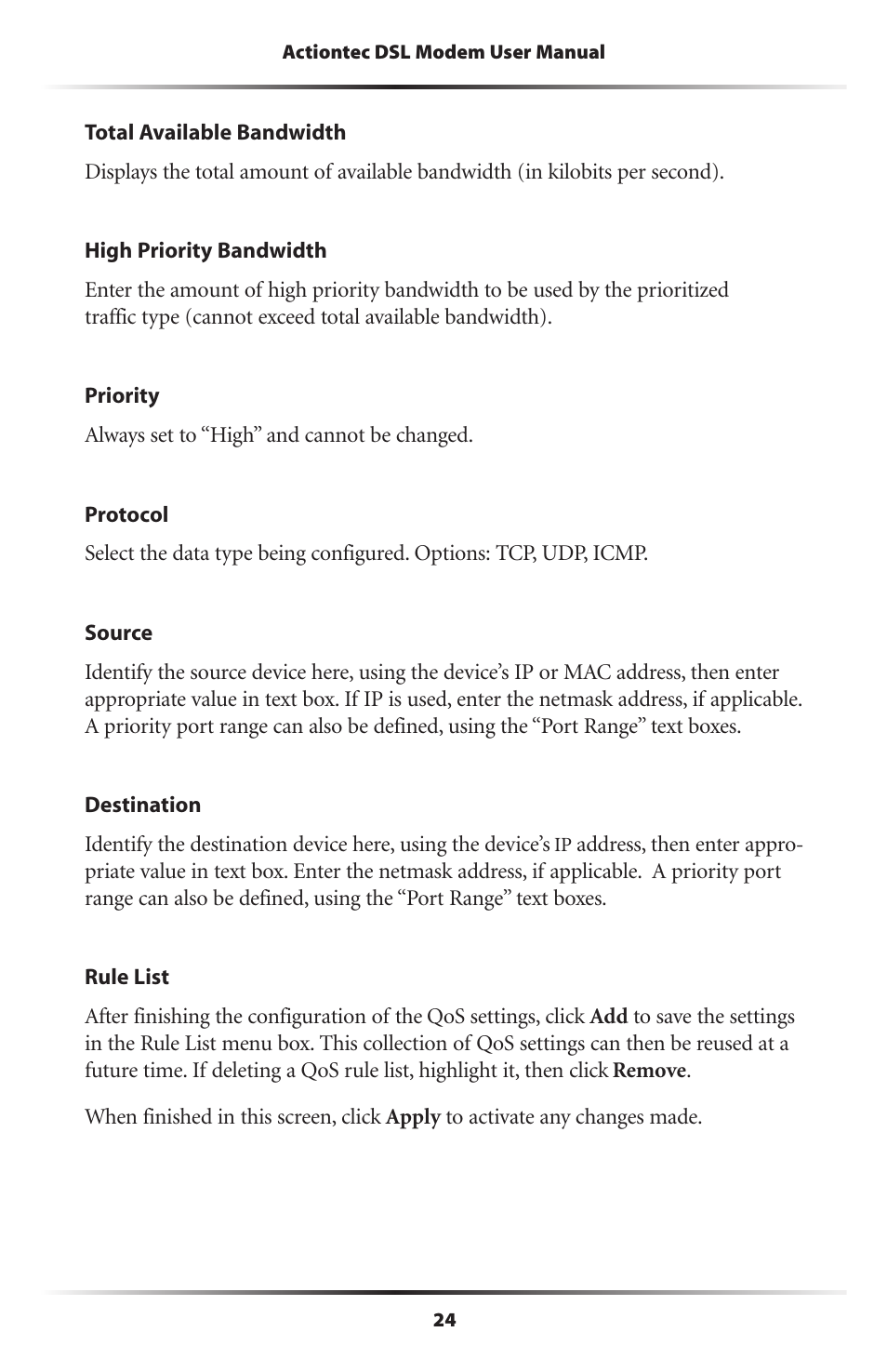 Actiontec DSL Modem User Manual

Total Available Bandwidth

Displays the total amount of available bandwidth (in kilobits per second).

High Priority Bandwidth

Enter the amount of high priority bandwidth to be used by the prioritized traffic type (cannot exceed total available bandwidth).

Priority

Always set to “High” and cannot be changed.

Protocol

Select the data type being configured. Options: TCP, UDP, ICMP.

Source

Identify the source device here, using the device’s IP or MAC address, then enter appropriate value in text box. If IP is used, enter the netmask address, if applicable. A priority port range can also be defined, using the “Port Range” text boxes.

Destination

Identify the destination device here, using the device’s IP address, then enter appropriate value in text box. Enter the netmask address, if applicable. A priority port range can also be defined, using the “Port Range” text boxes.

Rule List

After finishing the configuration of the QoS settings, click Add to save the settings in the Rule List menu box. This collection of QoS settings can then be reused at a future time. If deleting a QoS rule list, highlight it, then click Remove.

When finished in this screen, click Apply to activate any changes made.

24